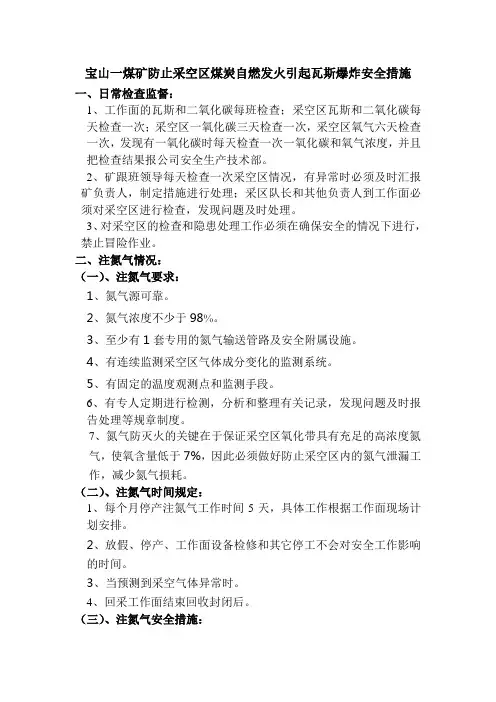 宝山一煤矿防止采空区煤炭自燃发火引起瓦斯爆炸安全措施

一、日常检查监督：

1、工作面的瓦斯和二氧化碳每班检查；采空区瓦斯和二氧化碳每天检查一次；采空区一氧化碳三天检查一次，采空区氧气六天检查一次，发现有一氧化碳时每天检查一次一氧化碳和氧气浓度，并且把检查结果报公司安全生产技术部。

2、矿跟班领导每天检查一次采空区情况，有异常时必须及时汇报矿负责人，制定措施进行处理；采区队长和其他负责人到工作面必须对采空区进行检查，发现问题及时处理。

3、对采空区的检查和隐患处理工作必须在确保安全的情况下进行，禁止冒险作业。

二、注氮气情况：

（一）、注氮气要求：

1、氮气源可靠。

2、氮气浓度不少于 98%。

3、至少有 1 套专用的氮气输送管路及安全附属设施。

4、有连续监测采空区气体成分变化的监测系统。

5、有固定的温度观测点和监测手段。

6、有专人定期进行检测，分析和整理有关记录，发现问题及时报告处理等规章制度。

7、氮气防灭火的关键在于保证采空区氧化带具有充足的高浓度氮气，使氧含量低于 7%，因此必须做好防止采空区内的氮气泄漏工作，减少氮气损耗。

（二）、注氮气时间规定：

1、每个月停产注氮气工作时间 5 天，具体工作根据工作面现场计划安排。

2、放假、停产、工作面设备检修和其它停工不会对安全工作影响的时间。

3、当预测到采空气体异常时。

4、回采工作面结束回收封闭后。

（三）、注氮气安全措施：